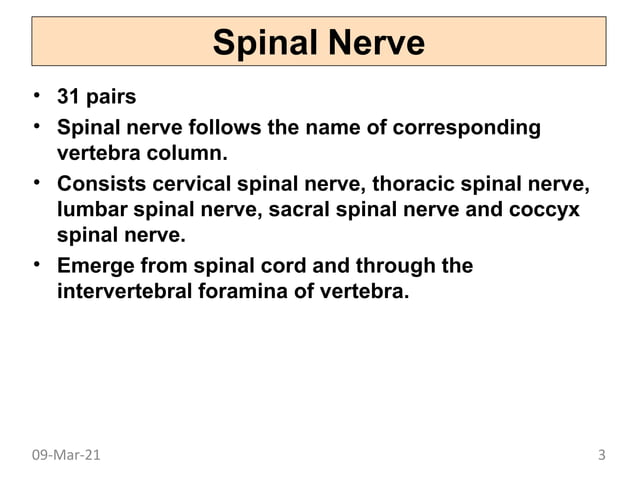 Spinal Nerve

• 31 pairs
• Spinal nerve follows the name of corresponding vertebra column.
• Consists cervical spinal nerve, thoracic spinal nerve, lumbar spinal nerve, sacral spinal nerve and coccyx spinal nerve.
• Emerge from spinal cord and through the intervertebral foramina of vertebra.

09-Mar-21

3